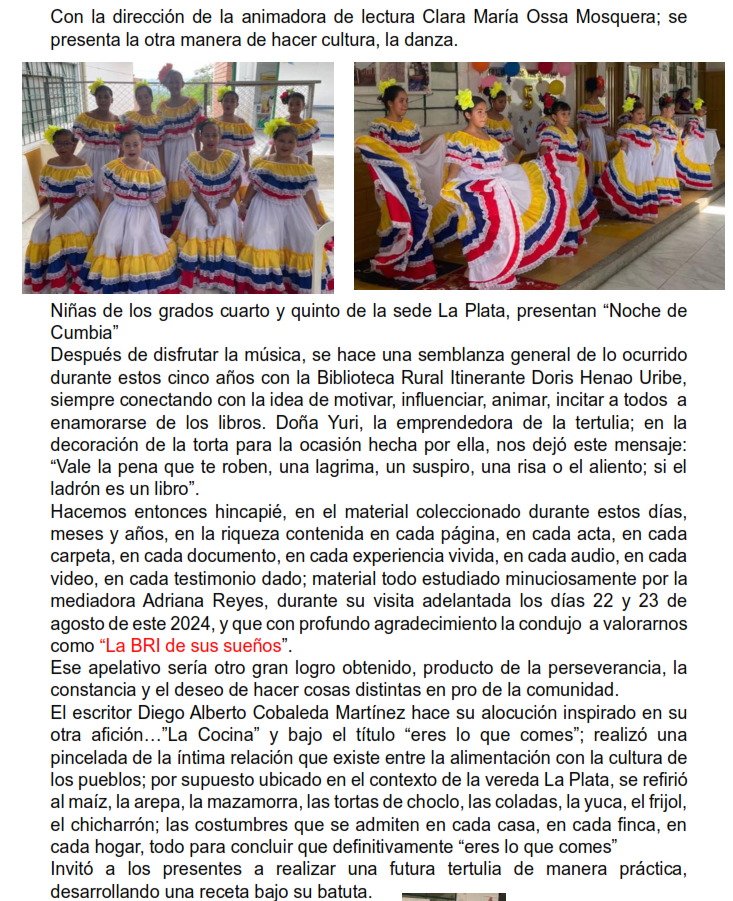 Con la dirección de la animadora de lectura Clara María Ossa Mosquera; se presenta la otra manera de hacer cultura, la danza.

Niñas de los grados cuarto y quinto de la sede La Plata, presentan “Noche de Cumbia”

Después de disfrutar la música, se hace una semblanza general de lo ocurrido durante estos cinco años con la Biblioteca Rural Itinerante Doris Henao Uribe, siempre conectando con la idea de motivar, influenciar, animar, incitar a todos a enamorarse de los libros. Doña Yuri, la emprendedora de la tertulia; en la decoración de la torta para la ocasión hecha por ella, nos dejó este mensaje: “Vale la pena que te roben, una lagrima, un suspiro, una risa o el aliento; si el ladrón es un libro”.

Hacemos entonces hincapié, en el material coleccionado durante estos días, meses y años, en la riqueza contenida en cada página, en cada acta, en cada carpeta, en cada documento, en cada experiencia vivida, en cada audio, en cada video, en cada testimonio dado; material todo estudiado minuciosamente por la mediadora Adriana Reyes, durante su visita adelantada los días 22 y 23 de agosto de este 2024, y que con profundo agradecimiento la condujo a valorarnos como “La BRI de sus sueños”.

Ese apelativo sería otro gran logro obtenido, producto de la perseverancia, la constancia y el deseo de hacer cosas distintas en pro de la comunidad.

El escritor Diego Alberto Cobaleda Martínez hace su alocución inspirado en su otra afición…”La Cocina” y bajo el título “eres lo que comes”; realizó una pincelada de la íntima relación que existe entre la alimentación con la cultura de los pueblos; por supuesto ubicado en el contexto de la vereda La Plata, se refirió al maíz, la arepa, la mazamorra, las tortas de choclo, las coladas, la yuca, el frijol, el chicharrón; las costumbres que se admiten en cada casa, en cada finca, en cada hogar, todo para concluir que definitivamente “eres lo que comes”

Invitó a los presentes a realizar una futura tertulia de manera práctica, desarrollando una receta bajo su batuta.